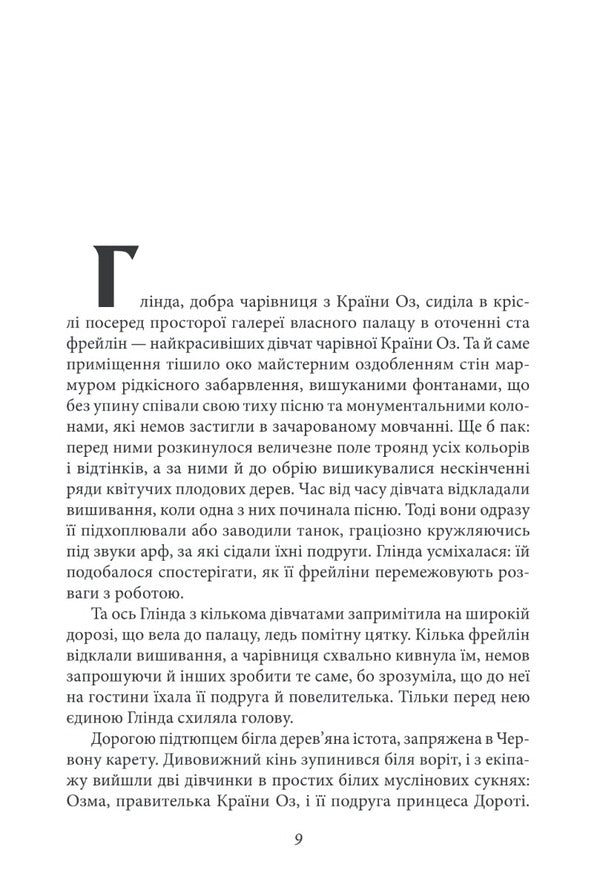 Глінда, добра чарівниця з Країни Оз, сиділа в кріслі посеред просторої галереї власного палацу в оточенні ста фрейлін — найкрасивіших дівчат чарівної Країни Оз. Та й саме приміщення тішило око майстерним оздобленням стін мармуром рідкісного забарвлення, вишуканими фонтанами, що без упину співали свою тиху пісню та монументальними колонами, які немов застигли в зачарованому мовчанні. Ще б пак: перед ними розкинулося величезне поле троянд усіх кольорів і відтінків, а за ними й до обрію вишикувалися нескінченні ряди квітучих плодових дерев. Час від часу дівчата відкладали вишивання, коли одна з них починала пісню. Тоді вони одразу її підхоплювали або заводили танок, граціозно кружляючись під звуки арф, за які сідали їхні подруги. Глінда усміхалася: їй подобалося спостерігати, як її фрейліни перемежовують розваги з роботою.

Та ось Глінда з кількома дівчатами запримітила на широкій дорозі, що вела до палацу, ледь помітну цятку. Кілька фрейлін відклали вишивання, а чарівниця схвально кивнула їм, немов запрошуючи й інших зробити те саме, бо зрозуміла, що до неї на гостини їхала її подруга й повелителька. Тільки перед нею єдиною Глінда схиляла голову.

Дорогою підтюпцем бігла дерев'яна істота, запряжена в Червону карету. Дивовижний кінь зупинився біля воріт, і з екіпажу вийшли дві дівчинки в простих білих муслінових сукнях: Озма, правителька Країни Оз, і її подруга принцеса Дороті.

9